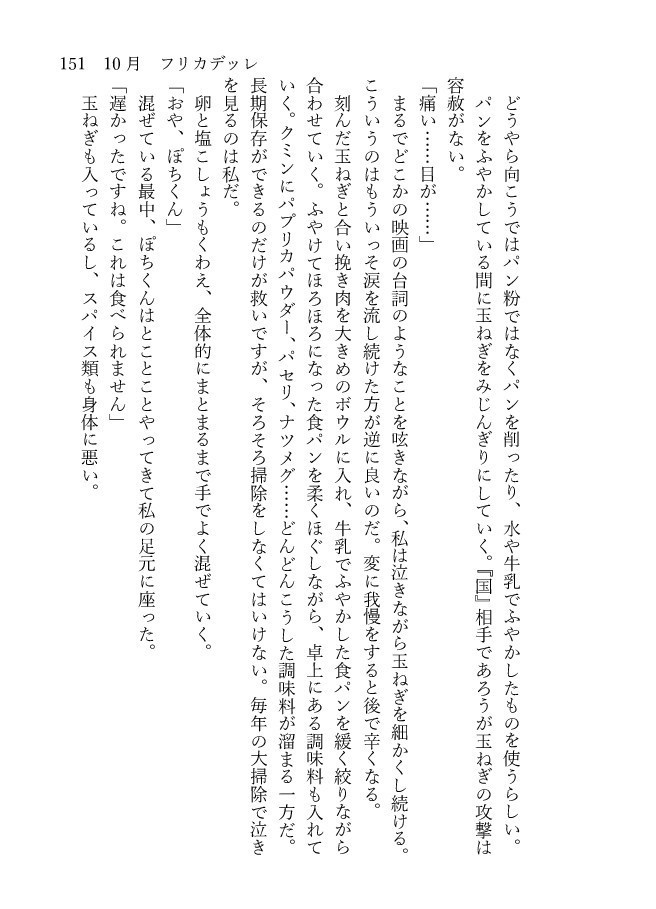 151　10月　フリカデッレ

どうやら向こうではパン粉ではなくパンを削ったり、水や牛乳でふやかしたものを使うらしい。

パンをふやかしている間に玉ねぎをみじんぎりにしていく。『国』相手であろうが玉ねぎの攻撃は容赦がない。

「痛い……目が……」

まるでどこかの映画の台詞のようなことを呟きながら、私は泣きながら玉ねぎを細かくし続ける。こういうのはもういっそ涙を流し続けた方が逆に良いのだ。変に我慢をすると後で辛くなる。

刻んだ玉ねぎと合い挽き肉を大きめのボウルに入れ、牛乳でふやかした食パンを緩く絞りながら合わせていく。ふやけてほろほろになった食パンを柔くほぐしながら、卓上にある調味料も入れていく。クミンにパプリカパウダー、パセリ、ナツメグ……どんどんこうした調味料が溜まる一方だ。長期保存ができるのだけが救いですが、そろそろ掃除をしなくてはいけない。毎年の大掃除で泣きを見るのは私だ。

卵と塩こしょうもくわえ、全体的にまとまるまで手でよく混ぜていく。

「おや、ぽちくん」

混ぜている最中、ぽちくんはとことことやってきて私の足元に座った。

「遅かったですね。これは食べられません」

玉ねぎも入っているし、スパイス類も身体に悪い。